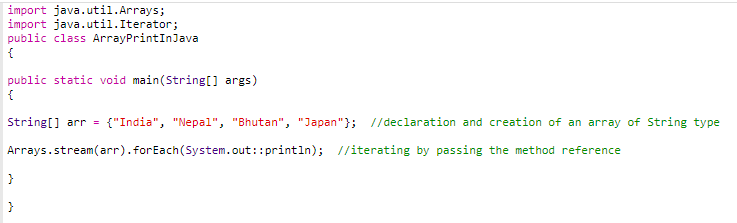 import java.util.Arrays;
import java.util.Iterator;
public class ArrayPrintInJava
{

public static void main(String[] args)
{

String[] arr = {"India", "Nepal", "Bhutan", "Japan"};  //declaration and creation of an array of String type

Arrays.stream(arr).forEach(System.out::println);  //iterating by passing the method reference

}

}